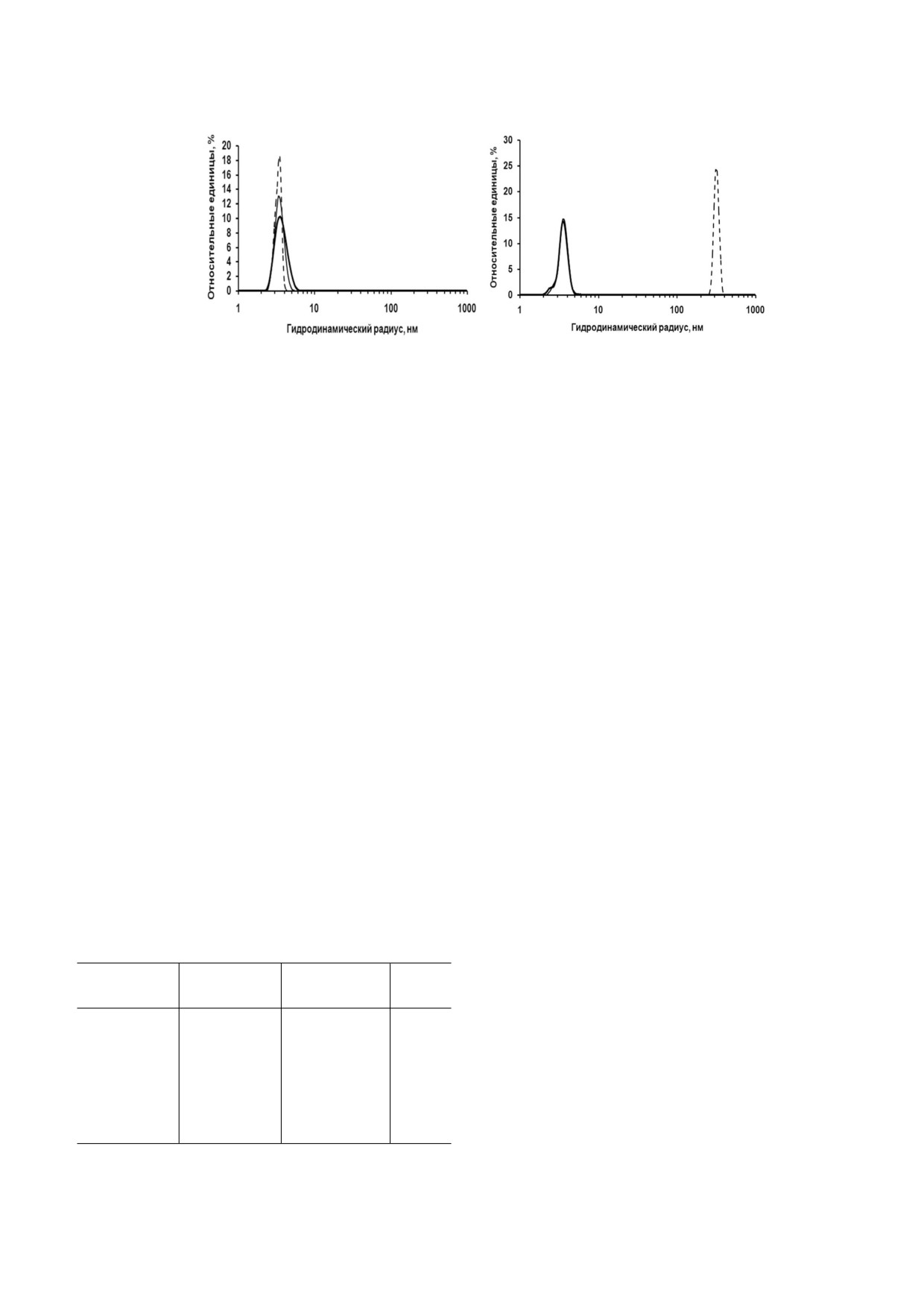 Относительные единицы, %

20
18
16
14
12
10
8
6
4
2
0

1
10
100
1000

Гидродинамический радиус, нм

Относительные единицы, %

30
25
20
15
10
5
0

1
10
100
1000

Гидродинамический радиус, нм